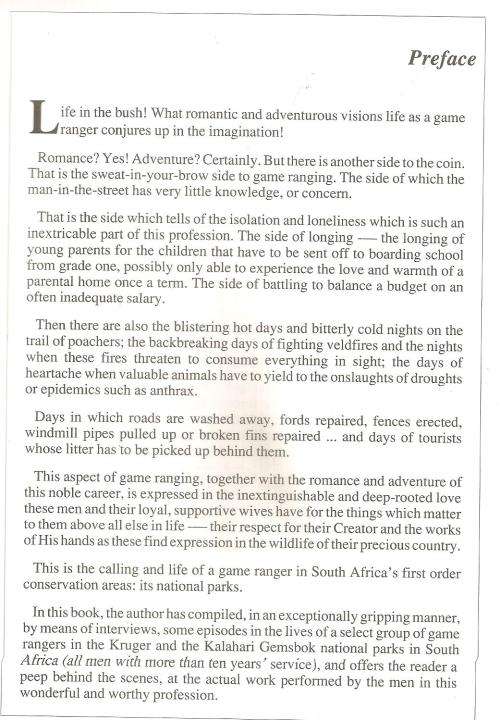 Preface

Life in the bush! What romantic and adventurous visions life as a game ranger conjures up in the imagination!

Romance? Yes! Adventure? Certainly. But there is another side to the coin. That is the sweat-in-your-brow side to game ranging. The side of which the man-in-the-street has very little knowledge, or concern.

That is the side which tells of the isolation and loneliness which is such an inextricable part of this profession. The side of longing — the longing of young parents for the children that have to be sent off to boarding school from grade one, possibly only able to experience the love and warmth of a parental home once a term. The side of battling to balance a budget on an often inadequate salary.

Then there are also the blistering hot days and bitterly cold nights on the trail of poachers; the backbreaking days of fighting veldfires and the nights when these fires threaten to consume everything in sight; the days of heartache when valuable animals have to yield to the onslaughts of droughts or epidemics such as anthrax.

Days in which roads are washed away, fords repaired, fences erected, windmill pipes pulled up or broken fins repaired ... and days of tourists whose litter has to be picked up behind them.

This aspect of game ranging, together with the romance and adventure of this noble career, is expressed in the inextinguishable and deep-rooted love these men and their loyal, supportive wives have for the things which matter to them above all else in life — their respect for their Creator and the works of His hands as these find expression in the wildlife of their precious country.

This is the calling and life of a game ranger in South Africa's first order conservation areas: its national parks.

In this book, the author has compiled, in an exceptionally gripping manner, by means of interviews, some episodes in the lives of a select group of game rangers in the Kruger and the Kalahari Gemsbok national parks in South Africa (all men with more than ten years' service), and offers the reader a peep behind the scenes, at the actual work performed by the men in this wonderful and worthy profession.